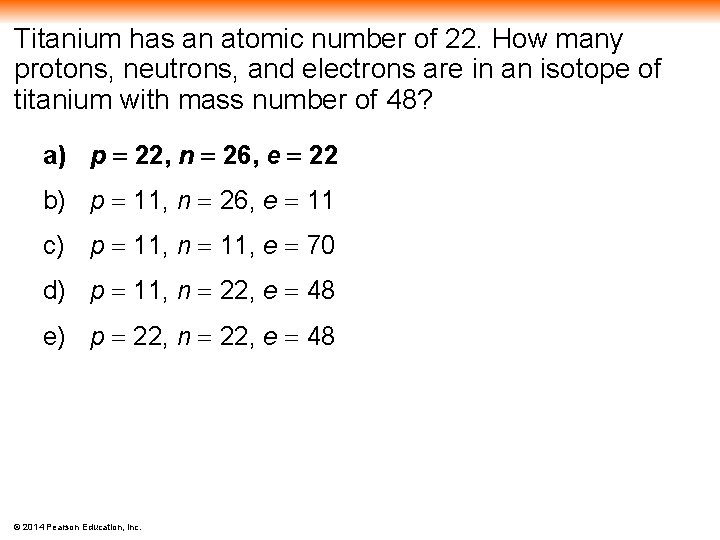 Titanium has an atomic number of 22. How many protons, neutrons, and electrons are in an isotope of titanium with mass number of 48?

a) $p = 22$, $n = 26$, $e = 22$

b) $p = 11$, $n = 26$, $e = 11$

c) $p = 11$, $n = 11$, $e = 70$

d) $p = 11$, $n = 22$, $e = 48$

e) $p = 22$, $n = 22$, $e = 48$

© 2014 Pearson Education, Inc.